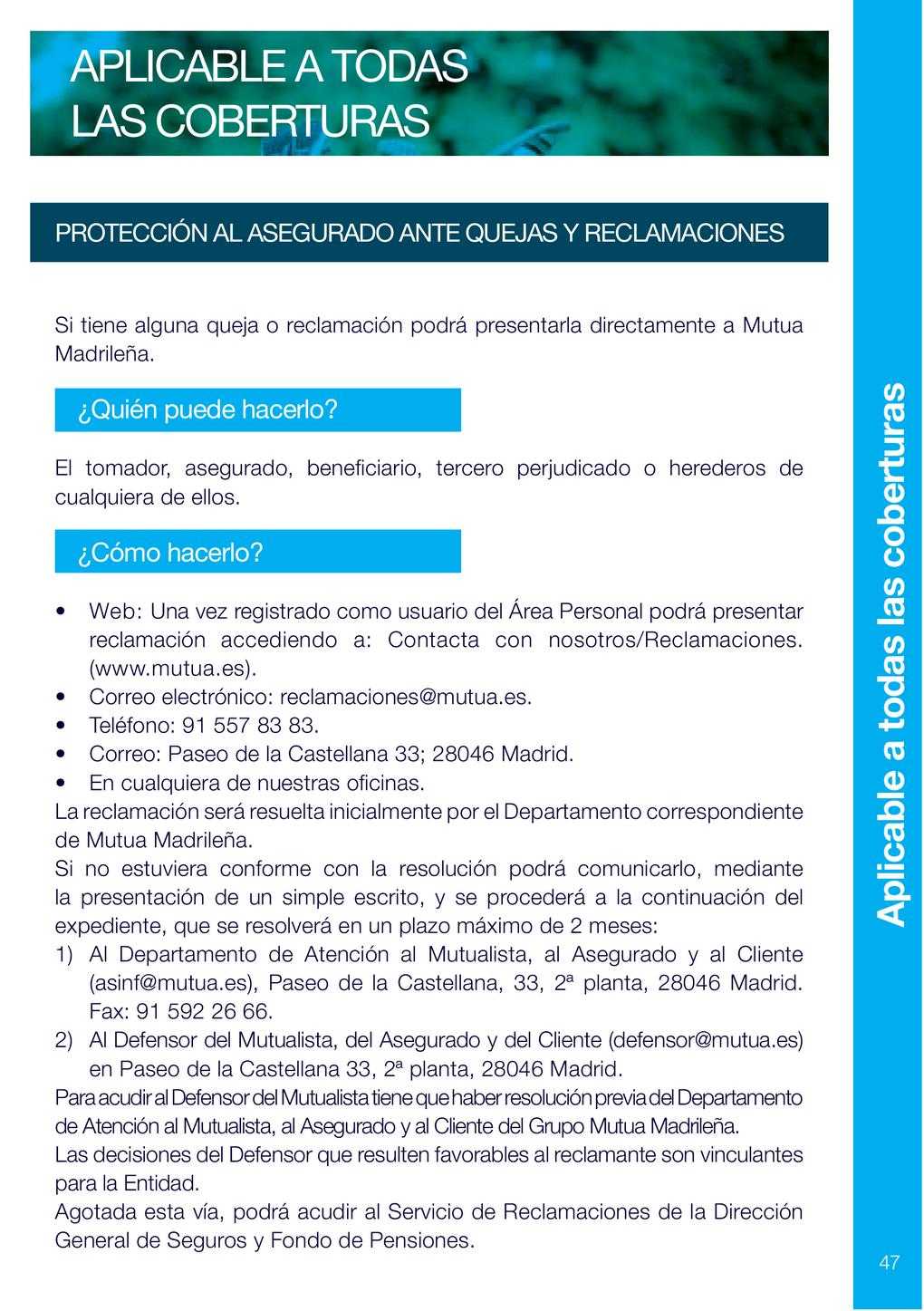 APLICABLE A TODAS
LAS COBERTURAS

PROTECCIÓN AL ASEGURADO ANTE QUEJAS Y RECLAMACIONES

Si tiene alguna queja o reclamación podrá presentarla directamente a Mutua Madrileña.

¿Quién puede hacerlo?

El tomador, asegurado, beneficiario, tercero perjudicado o herederos de cualquiera de ellos.

¿Cómo hacerlo?

• Web: Una vez registrado como usuario del Área Personal podrá presentar reclamación accediendo a: Contacta con nosotros/Reclamaciones. (www.mutua.es).
• Correo electrónico: reclamaciones@mutua.es.
• Teléfono: 91 557 83 83.
• Correo: Paseo de la Castellana 33; 28046 Madrid.
• En cualquiera de nuestras oficinas.
La reclamación será resuelta inicialmente por el Departamento correspondiente de Mutua Madrileña.
Si no estuviera conforme con la resolución podrá comunicarlo, mediante la presentación de un simple escrito, y se procederá a la continuación del expediente, que se resolverá en un plazo máximo de 2 meses:
1) Al Departamento de Atención al Mutualista, al Asegurado y al Cliente (asinf@mutua.es), Paseo de la Castellana, 33, 2ª planta, 28046 Madrid. Fax: 91 592 26 66.
2) Al Defensor del Mutualista, del Asegurado y del Cliente (defensor@mutua.es) en Paseo de la Castellana 33, 2ª planta, 28046 Madrid.
Para acudir al Defensor del Mutualista tiene que haber resolución previa del Departamento de Atención al Mutualista, al Asegurado y al Cliente del Grupo Mutua Madrileña.
Las decisiones del Defensor que resulten favorables al reclamante son vinculantes para la Entidad.
Agotada esta vía, podrá acudir al Servicio de Reclamaciones de la Dirección General de Seguros y Fondo de Pensiones.

Aplicable a todas las coberturas

47